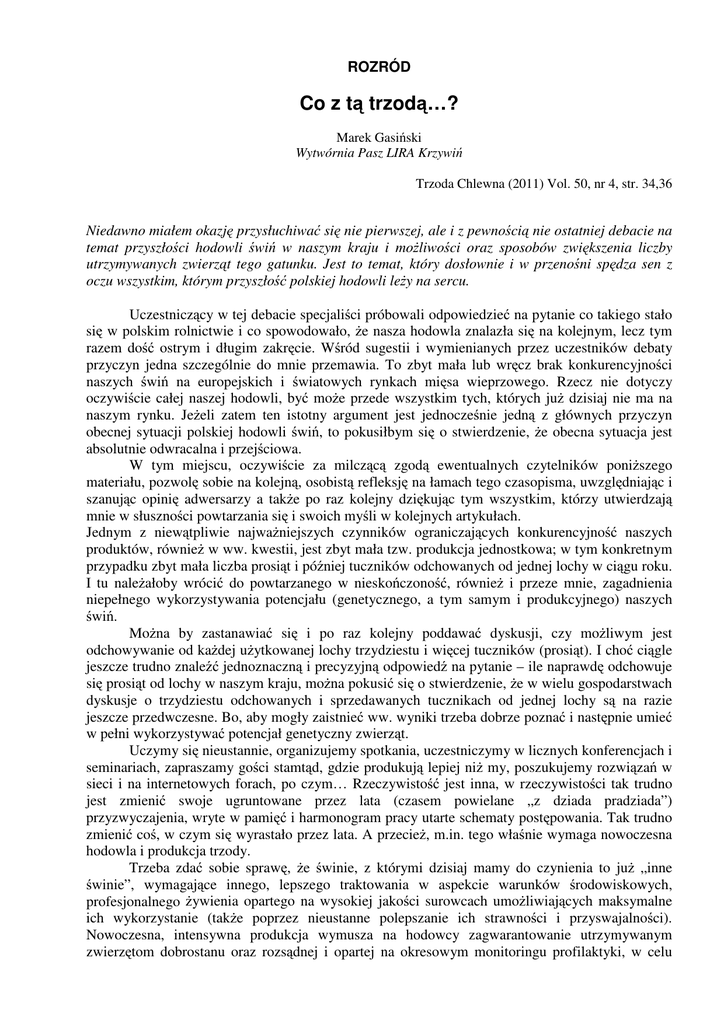 ROZRÓD

Co z tą trzodą…?

Marek Gasiński
Wytwórnia Pasz LIRA Krzywiń

Trzoda Chlewna (2011) Vol. 50, nr 4, str. 34,36

Niedawno miałem okazję przysłuchiwać się nie pierwszej, ale i z pewnością nie ostatniej debacie na temat przyszłości hodowli świń w naszym kraju i możliwości oraz sposobów zwiększenia liczby utrzymywanych zwierząt tego gatunku. Jest to temat, który dosłownie i w przenośni spędza sen z oczu wszystkim, którym przyszłość polskiej hodowli leży na sercu.

Uczestniczący w tej debacie specjaliści próbowali odpowiedzieć na pytanie co takiego stało się w polskim rolnictwie i co spowodowało, że nasza hodowla znalazła się na kolejnym, lecz tym razem dość ostrym i długim zakręcie. Wśród sugestii i wymienianych przez uczestników debaty przyczyn jedna szczególnie do mnie przemawia. To zbyt mała lub wręcz brak konkurencyjności naszych świń na europejskich i światowych rynkach mięsa wieprzowego. Rzecz nie dotyczy oczywiście całej naszej hodowli, być może przede wszystkim tych, których już dzisiaj nie ma na naszym rynku. Jeżeli zatem ten istotny argument jest jednocześnie jedną z głównych przyczyn obecnej sytuacji polskiej hodowli świń, to pokusiłbym się o stwierdzenie, że obecna sytuacja jest absolutnie odwracalna i przejściowa.

W tym miejscu, oczywiście za milczącą zgodą ewentualnych czytelników poniższego materiału, pozwolę sobie na kolejną, osobistą refleksję na łamach tego czasopisma, uwzględniając i szanując opinię adwersarzy a także po raz kolejny dziękując tym wszystkim, którzy utwierdzają mnie w słuszności powtarzania się i swoich myśli w kolejnych artykułach.
Jednym z niewątpliwie najważniejszych czynników ograniczających konkurencyjność naszych produktów, również w ww. kwestii, jest zbyt mała tzw. produkcja jednostkowa; w tym konkretnym przypadku zbyt mała liczba prosiąt i później tuczników odchowanych od jednej lochy w ciągu roku. I tu należałoby wrócić do powtarzanego w nieskończoność, również i przeze mnie, zagadnienia niepełnego wykorzystywania potencjału (genetycznego, a tym samym i produkcyjnego) naszych świń.

Można by zastanawiać się i po raz kolejny poddawać dyskusji, czy możliwym jest odchowywanie od każdej użytkowanej lochy trzydziestu i więcej tuczników (prosiąt). I choć ciągle jeszcze trudno znaleźć jednoznaczną i precyzyjną odpowiedź na pytanie – ile naprawdę odchowuje się prosiąt od lochy w naszym kraju, można pokusić się o stwierdzenie, że w wielu gospodarstwach dyskusje o trzydziestu odchowanych i sprzedawanych tucznikach od jednej lochy są na razie jeszcze przedwczesne. Bo, aby mogły zaistnieć ww. wyniki trzeba dobrze poznać i następnie umieć w pełni wykorzystywać potencjał genetyczny zwierząt.

Uczymy się nieustannie, organizujemy spotkania, uczestniczymy w licznych konferencjach i seminariach, zapraszamy gości stamtąd, gdzie produkują lepiej niż my, poszukujemy rozwiązań w sieci i na internetowych forach, po czym… Rzeczywistość jest inna, w rzeczywistości tak trudno jest zmienić swoje ugruntowane przez lata (czasem powielane „z dziada pradziada") przyzwyczajenia, wryte w pamięć i harmonogram pracy utarte schematy postępowania. Tak trudno zmienić coś, w czym się wyrastało przez lata. A przecież, m.in. tego właśnie wymaga nowoczesna hodowla i produkcja trzody.

Trzeba zdać sobie sprawę, że świnie, z którymi dzisiaj mamy do czynienia to już „inne świnie", wymagające innego, lepszego traktowania w aspekcie warunków środowiskowych, profesjonalnego żywienia opartego na wysokiej jakości surowcach umożliwiających maksymalne ich wykorzystanie (także poprzez nieustanne polepszanie ich strawności i przyswajalności). Nowoczesna, intensywna produkcja wymusza na hodowcy zagwarantowanie utrzymywanym zwierzętom dobrostanu oraz rozsądnej i opartej na okresowym monitoringu profilaktyki, w celu